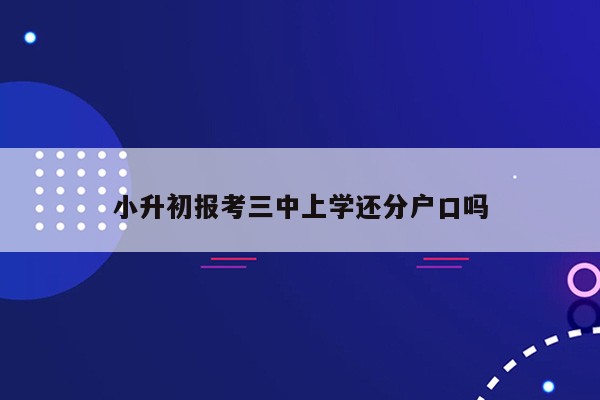 小升初报考三中上学还分户口吗